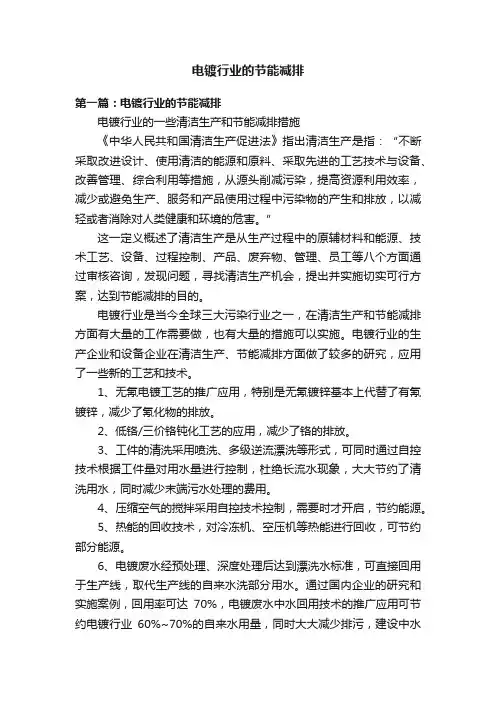 电镀行业的节能减排

第一篇：电镀行业的节能减排

电镀行业的一些清洁生产和节能减排措施

《中华人民共和国清洁生产促进法》指出清洁生产是指：“不断采取改进设计、使用清洁的能源和原料、采取先进的工艺技术与设备、改善管理、综合利用等措施，从源头削减污染，提高资源利用效率，减少或避免生产、服务和产品使用过程中污染物的产生和排放，以减轻或者消除对人类健康和环境的危害。”

这一定义概述了清洁生产是从生产过程中的原辅材料和能源、技术工艺、设备、过程控制、产品、废弃物、管理、员工等八个方面通过审核咨询，发现问题，寻找清洁生产机会，提出并实施切实可行方案，达到节能减排的目的。

电镀行业是当今全球三大污染行业之一，在清洁生产和节能减排方面有大量的工作需要做，也有大量的措施可以实施。电镀行业的生产企业和设备企业在清洁生产、节能减排方面做了较多的研究，应用了一些新的工艺和技术。

1、无氰电镀工艺的推广应用，特别是无氰镀锌基本上代替了有氰镀锌，减少了氰化物的排放。

2、低铬/三价铬钝化工艺的应用，减少了铬的排放。

3、工件的清洗采用喷洗、多级逆流漂洗等形式，可同时通过自控技术根据工件量对用水量进行控制，杜绝长流水现象，大大节约了清洗用水，同时减少末端污水处理的费用。

4、压缩空气的搅拌采用自控技术控制，需要时才开启，节约能源。

5、热能的回收技术，对冷冻机、空压机等热能进行回收，可节约部分能源。

6、电镀废水经预处理、深度处理后达到漂洗水标准，可直接回用于生产线，取代生产线的自来水洗部分用水。通过国内企业的研究和实施案例，回用率可达 70%，电镀废水中水回用技术的推广应用可节约电镀行业 60%~70%的自来水用量，同时大大减少排污，建设中水